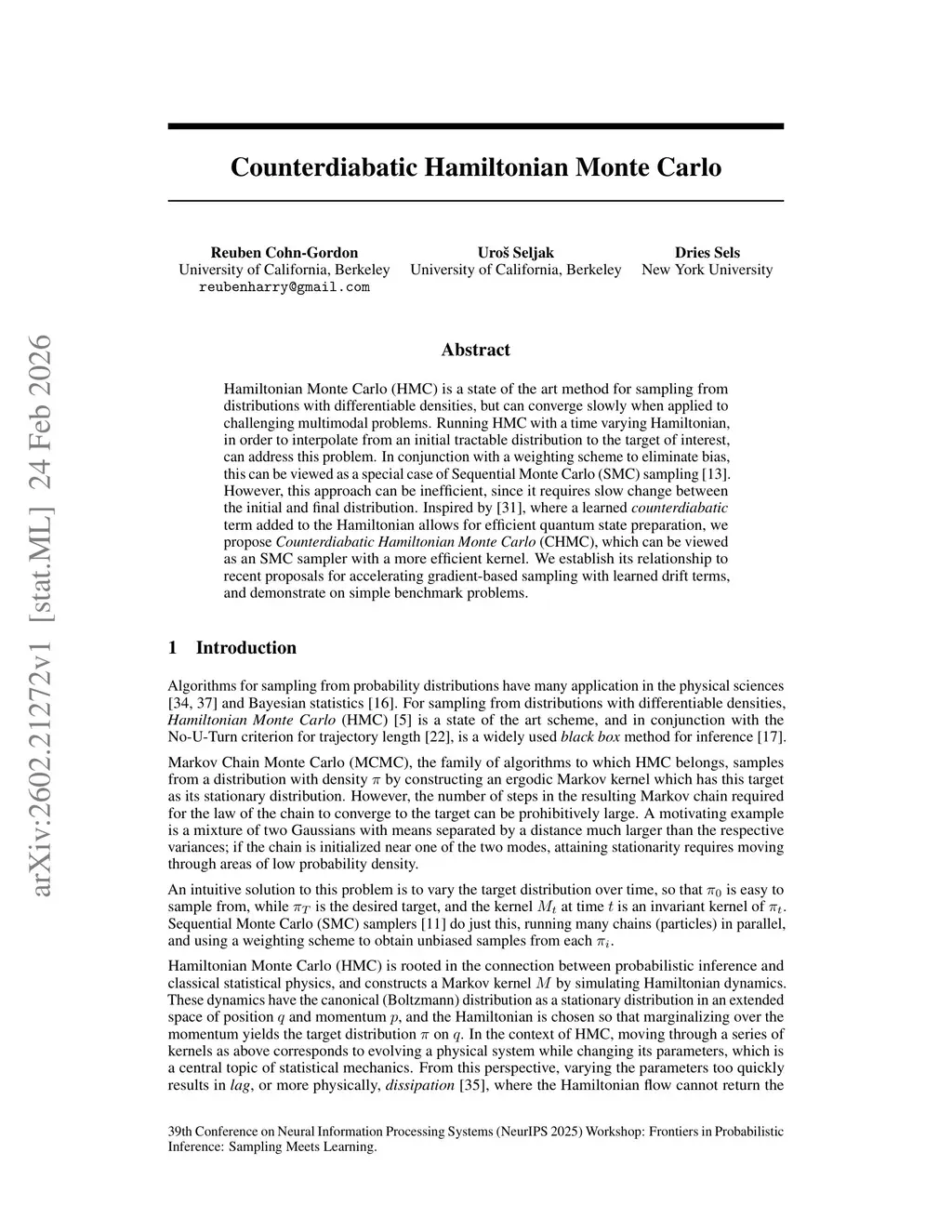 arXiv:2602.21272v1 [stat.ML] 24 Feb 2026

Counterdiabatic Hamiltonian Monte Carlo

Reuben Cohn-Gordon
University of California, Berkeley
reubenharry@gmail.com

Uroš Seljak
University of California, Berkeley

Dries Sels
New York University

Abstract

Hamiltonian Monte Carlo (HMC) is a state of the art method for sampling from distributions with differentiable densities, but can converge slowly when applied to challenging multimodal problems. Running HMC with a time varying Hamiltonian, in order to interpolate from an initial tractable distribution to the target of interest, can address this problem. In conjunction with a weighting scheme to eliminate bias, this can be viewed as a special case of Sequential Monte Carlo (SMC) sampling [13]. However, this approach can be inefficient, since it requires slow change between the initial and final distribution. Inspired by [31], where a learned counterdiabatic term added to the Hamiltonian allows for efficient quantum state preparation, we propose Counterdiabatic Hamiltonian Monte Carlo (CHMC), which can be viewed as an SMC sampler with a more efficient kernel. We establish its relationship to recent proposals for accelerating gradient-based sampling with learned drift terms, and demonstrate on simple benchmark problems.

1 Introduction

Algorithms for sampling from probability distributions have many application in the physical sciences [34, 37] and Bayesian statistics [16]. For sampling from distributions with differentiable densities, Hamiltonian Monte Carlo (HMC) [5] is a state of the art scheme, and in conjunction with the No-U-Turn criterion for trajectory length [22], is a widely used black box method for inference [17].

Markov Chain Monte Carlo (MCMC), the family of algorithms to which HMC belongs, samples from a distribution with density $\pi$ by constructing an ergodic Markov kernel which has this target as its stationary distribution. However, the number of steps in the resulting Markov chain required for the law of the chain to converge to the target can be prohibitively large. A motivating example is a mixture of two Gaussians with means separated by a distance much larger than the respective variances; if the chain is initialized near one of the two modes, attaining stationarity requires moving through areas of low probability density.

An intuitive solution to this problem is to vary the target distribution over time, so that $\pi_0$ is easy to sample from, while $\pi_T$ is the desired target, and the kernel $M_t$ at time $t$ is an invariant kernel of $\pi_t$. Sequential Monte Carlo (SMC) samplers [11] do just this, running many chains (particles) in parallel, and using a weighting scheme to obtain unbiased samples from each $\pi_i$.

Hamiltonian Monte Carlo (HMC) is rooted in the connection between probabilistic inference and classical statistical physics, and constructs a Markov kernel $M$ by simulating Hamiltonian dynamics. These dynamics have the canonical (Boltzmann) distribution as a stationary distribution in an extended space of position $q$ and momentum $p$, and the Hamiltonian is chosen so that marginalizing over the momentum yields the target distribution $\pi$ on $q$. In the context of HMC, moving through a series of kernels as above corresponds to evolving a physical system while changing its parameters, which is a central topic of statistical mechanics. From this perspective, varying the parameters too quickly results in lag, or more physically, dissipation [35], where the Hamiltonian flow cannot return the

39th Conference on Neural Information Processing Systems (NeurIPS 2025) Workshop: Frontiers in Probabilistic Inference: Sampling Meets Learning.